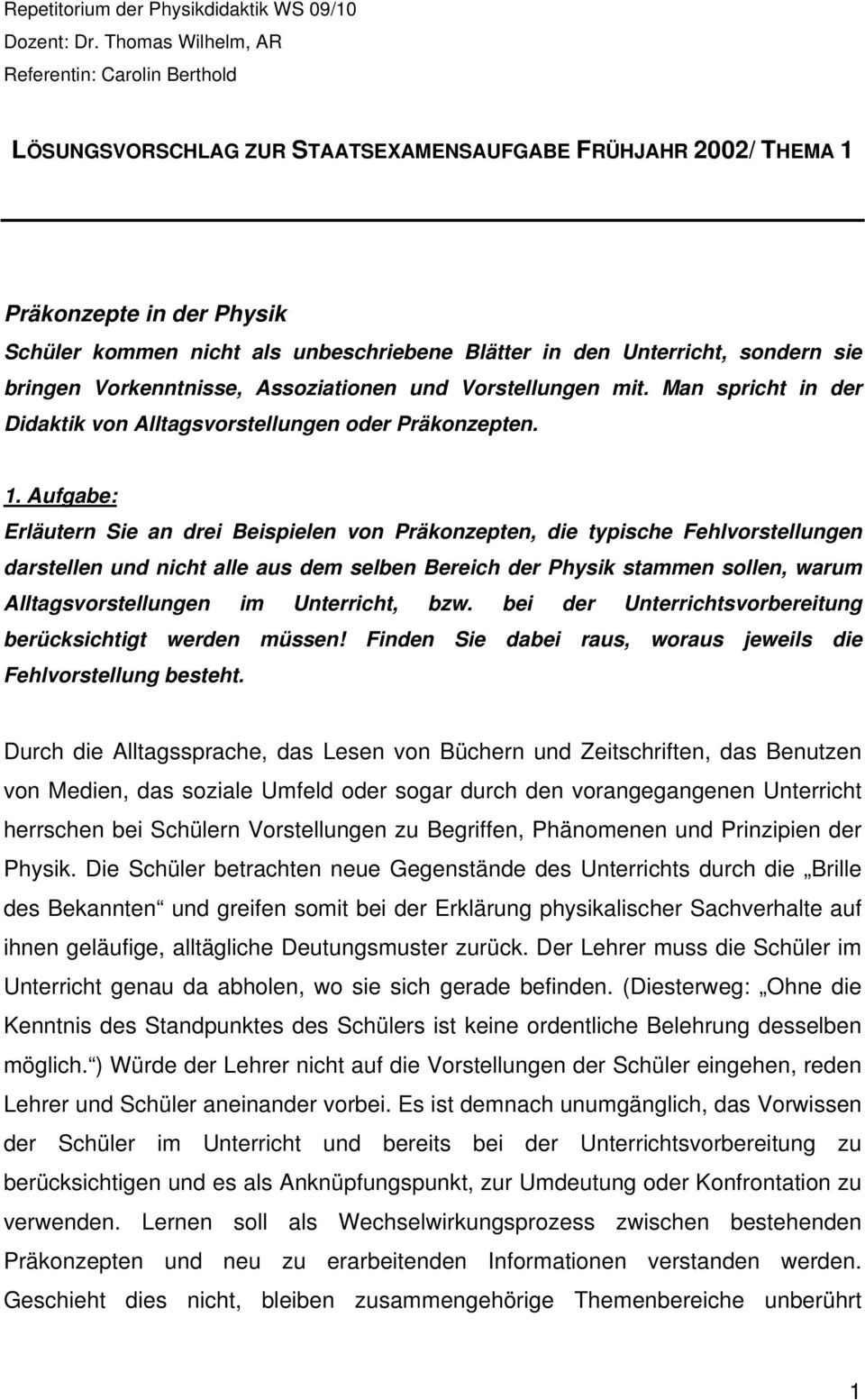 Repetitorium der Physikdidaktik WS 09/10
Dozent: Dr. Thomas Wilhelm, AR
Referentin: Carolin Berthold

LÖSUNGSVORSCHLAG ZUR STAATSEXAMENSAUFGABE FRÜHJAHR 2002/ THEMA 1

Präkonzepte in der Physik
Schüler kommen nicht als unbeschriebene Blätter in den Unterricht, sondern sie bringen Vorkenntnisse, Assoziationen und Vorstellungen mit. Man spricht in der Didaktik von Alltagsvorstellungen oder Präkonzepten.

1. Aufgabe:
Erläutern Sie an drei Beispielen von Präkonzepten, die typische Fehlvorstellungen darstellen und nicht alle aus dem selben Bereich der Physik stammen sollen, warum Alltagsvorstellungen im Unterricht, bzw. bei der Unterrichtsvorbereitung berücksichtigt werden müssen! Finden Sie dabei raus, woraus jeweils die Fehlvorstellung besteht.

Durch die Alltagssprache, das Lesen von Büchern und Zeitschriften, das Benutzen von Medien, das soziale Umfeld oder sogar durch den vorangegangenen Unterricht herrschen bei Schülern Vorstellungen zu Begriffen, Phänomenen und Prinzipien der Physik. Die Schüler betrachten neue Gegenstände des Unterrichts durch die „Brille des Bekannten“ und greifen somit bei der Erklärung physikalischer Sachverhalte auf ihnen geläufige, alltägliche Deutungsmuster zurück. Der Lehrer muss die Schüler im Unterricht genau da abholen, wo sie sich gerade befinden. (Diesterweg: „Ohne die Kenntnis des Standpunktes des Schülers ist keine ordentliche Belehrung desselben möglich.“) Würde der Lehrer nicht auf die Vorstellungen der Schüler eingehen, reden Lehrer und Schüler aneinander vorbei. Es ist demnach unumgänglich, das Vorwissen der Schüler im Unterricht und bereits bei der Unterrichtsvorbereitung zu berücksichtigen und es als Anknüpfungspunkt, zur Umdeutung oder Konfrontation zu verwenden. Lernen soll als Wechselwirkungsprozess zwischen bestehenden Präkonzepten und neu zu erarbeitenden Informationen verstanden werden. Geschieht dies nicht, bleiben zusammengehörige Themenbereiche unberührt

1